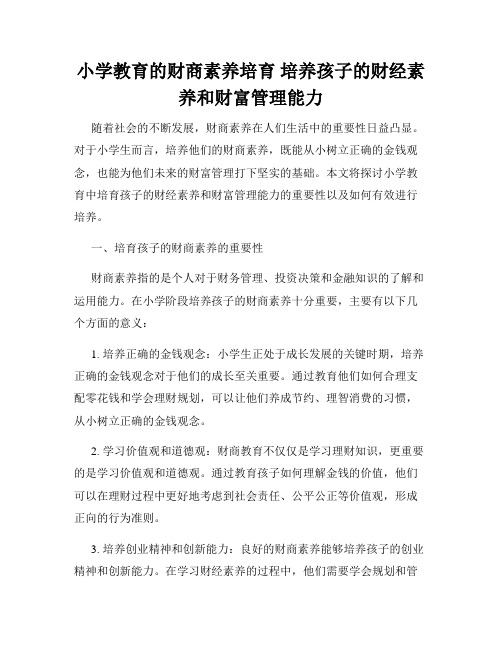 小学教育的财商素养培育 培养孩子的财经素养和财富管理能力

随着社会的不断发展，财商素养在人们生活中的重要性日益凸显。对于小学生而言，培养他们的财商素养，既能从小树立正确的金钱观念，也能为他们未来的财富管理打下坚实的基础。本文将探讨小学教育中培育孩子的财经素养和财富管理能力的重要性以及如何有效进行培养。

一、培育孩子的财商素养的重要性

财商素养指的是个人对于财务管理、投资决策和金融知识的了解和运用能力。在小学阶段培养孩子的财商素养十分重要，主要有以下几个方面的意义：

1. 培养正确的金钱观念：小学生正处于成长发展的关键时期，培养正确的金钱观念对于他们的成长至关重要。通过教育他们如何合理支配零花钱和学会理财规划，可以让他们养成节约、理智消费的习惯，从小树立正确的金钱观念。

2. 学习价值观和道德观：财商教育不仅仅是学习理财知识，更重要的是学习价值观和道德观。通过教育孩子如何理解金钱的价值，他们可以在理财过程中更好地考虑到社会责任、公平公正等价值观，形成正向的行为准则。

3. 培养创业精神和创新能力：良好的财商素养能够培养孩子的创业精神和创新能力。在学习财经素养的过程中，他们需要学会规划和管